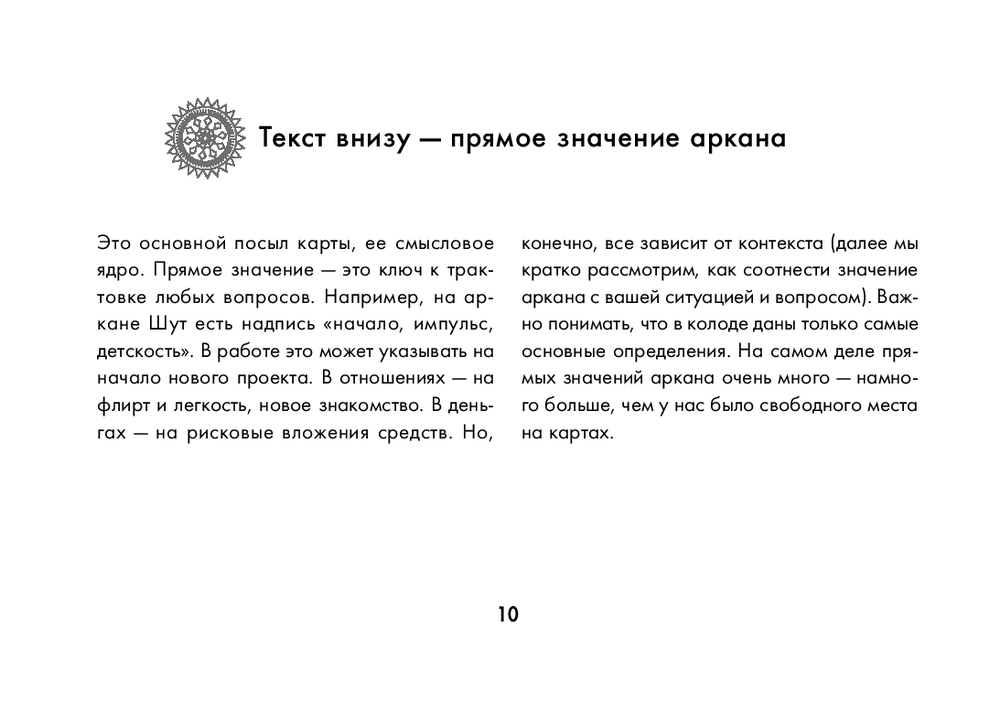 Текст внизу — прямое значение аркана

Это основной посыл карты, ее смысловое ядро. Прямое значение — это ключ к трактовке любых вопросов. Например, на аркане Шут есть надпись «начало, импульс, детскость». В работе это может указывать на начало нового проекта. В отношениях — на флирт и легкость, новое знакомство. В деньгах — на рисковые вложения средств. Но, конечно, все зависит от контекста (далее мы кратко рассмотрим, как соотнести значение аркана с вашей ситуацией и вопросом). Важно понимать, что в колоде даны только самые основные определения. На самом деле прямых значений аркана очень много — намного больше, чем у нас было свободного места на картах.

10